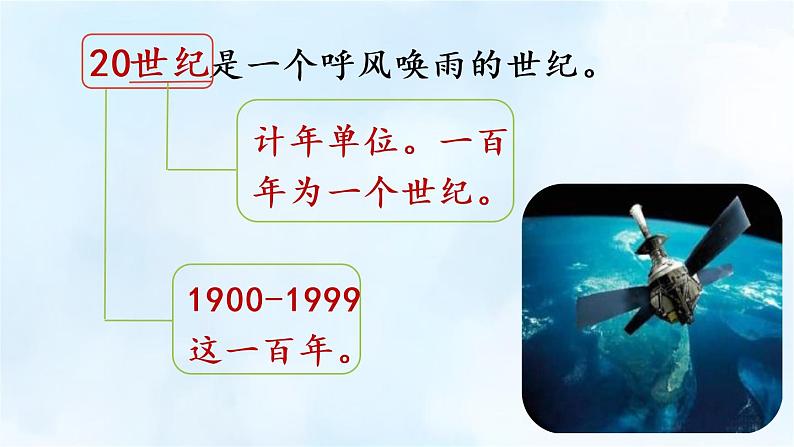 20世纪是一个呼风唤雨的世纪。

计年单位。一百年为一个世纪。

1900-1999这一百年。